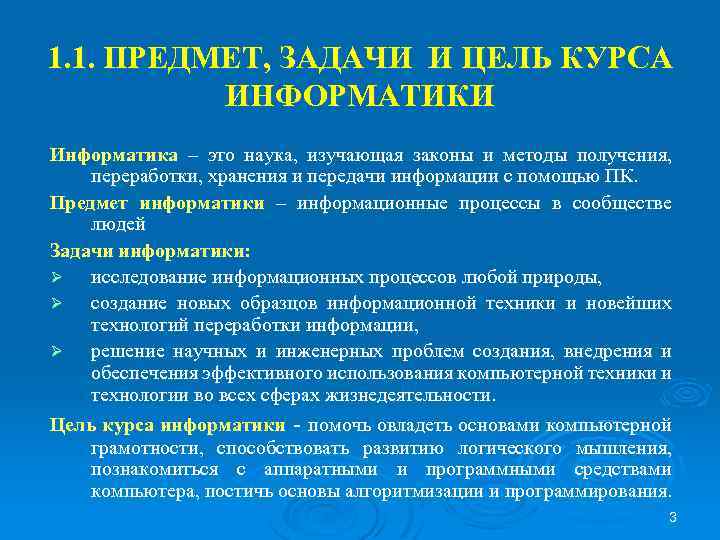 1.1. ПРЕДМЕТ, ЗАДАЧИ И ЦЕЛЬ КУРСА ИНФОРМАТИКИ

Информатика – это наука, изучающая законы и методы получения, переработки, хранения и передачи информации с помощью ПК.

Предмет информатики – информационные процессы в сообществе людей

Задачи информатики:

➢ исследование информационных процессов любой природы,

➢ создание новых образцов информационной техники и новейших технологий переработки информации,

➢ решение научных и инженерных проблем создания, внедрения и обеспечения эффективного использования компьютерной техники и технологии во всех сферах жизнедеятельности.

Цель курса информатики - помочь овладеть основами компьютерной грамотности, способствовать развитию логического мышления, познакомиться с аппаратными и программными средствами компьютера, постичь основы алгоритмизации и программирования.

3